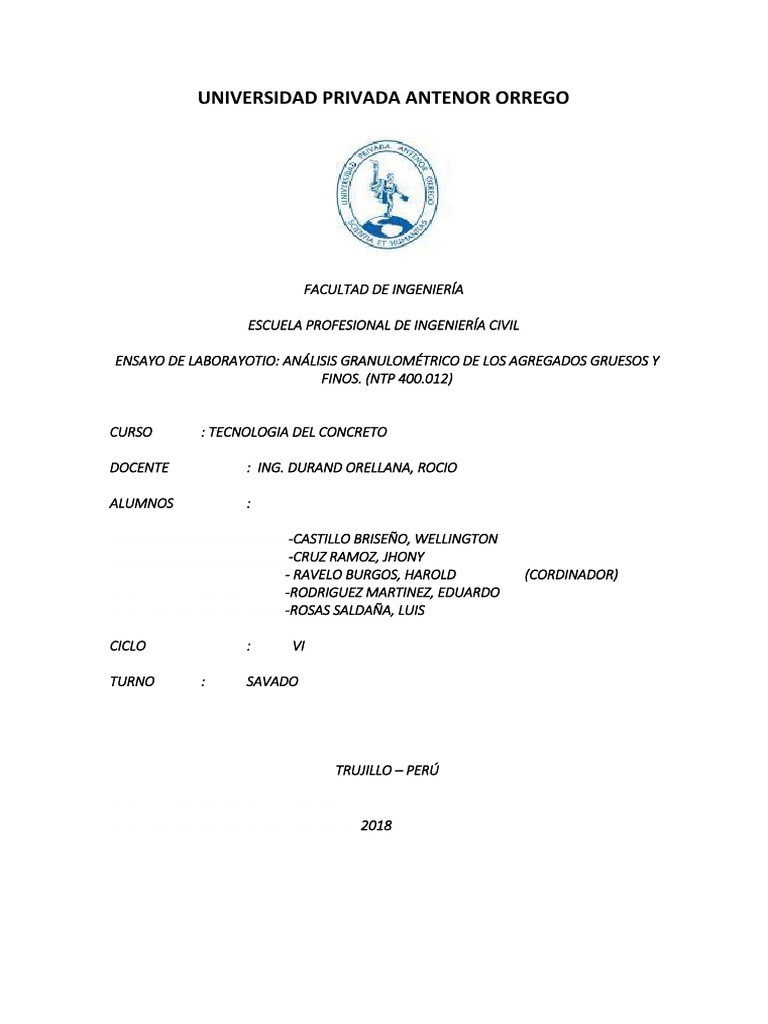 UNIVERSIDAD PRIVADA ANTENOR ORREGO

UNIVERSIDAD PRIVADA ANTENOR ORREGO
SCIENTIA ET HUMANITAS

FACULTAD DE INGENIERÍA

ESCUELA PROFESIONAL DE INGENIERÍA CIVIL

ENSAYO DE LABORAYOTIO: ANÁLISIS GRANULOMÉTRICO DE LOS AGREGADOS GRUESOS Y FINOS. (NTP 400.012)

CURSO : TECNOLOGIA DEL CONCRETO

DOCENTE : ING. DURAND ORELLANA, ROCIO

ALUMNOS :

-CASTILLO BRISEÑO, WELLINGTON
-CRUZ RAMOZ, JHONY
- RAVELO BURGOS, HAROLD (CORDINADOR)
-RODRIGUEZ MARTINEZ, EDUARDO
-ROSAS SALDAÑA, LUIS

CICLO : VI

TURNO : SAVADO

TRUJILLO – PERÚ

2018